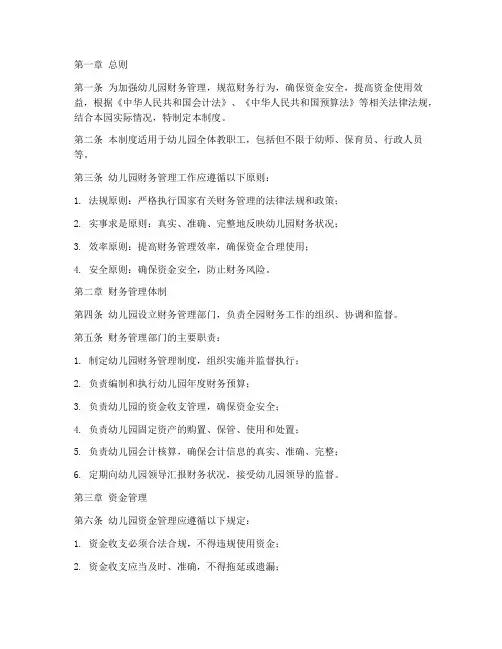 第一章 总则

第一条 为加强幼儿园财务管理，规范财务行为，确保资金安全，提高资金使用效益，根据《中华人民共和国会计法》、《中华人民共和国预算法》等相关法律法规，结合本园实际情况，特制定本制度。

第二条 本制度适用于幼儿园全体教职工，包括但不限于幼师、保育员、行政人员等。

第三条 幼儿园财务管理工作应遵循以下原则：

1. 法规原则：严格执行国家有关财务管理的法律法规和政策；

2. 实事求是原则：真实、准确、完整地反映幼儿园财务状况；

3. 效率原则：提高财务管理效率，确保资金合理使用；

4. 安全原则：确保资金安全，防止财务风险。

第二章 财务管理体制

第四条 幼儿园设立财务管理部门，负责全园财务工作的组织、协调和监督。

第五条 财务管理部门的主要职责：

1. 制定幼儿园财务管理制度，组织实施并监督执行；

2. 负责编制和执行幼儿园年度财务预算；

3. 负责幼儿园的资金收支管理，确保资金安全；

4. 负责幼儿园固定资产的购置、保管、使用和处置；

5. 负责幼儿园会计核算，确保会计信息的真实、准确、完整；

6. 定期向幼儿园领导汇报财务状况，接受幼儿园领导的监督。

第三章 资金管理

第六条 幼儿园资金管理应遵循以下规定：

1. 资金收支必须合法合规，不得违规使用资金；

2. 资金收支应当及时、准确，不得拖延或遗漏；